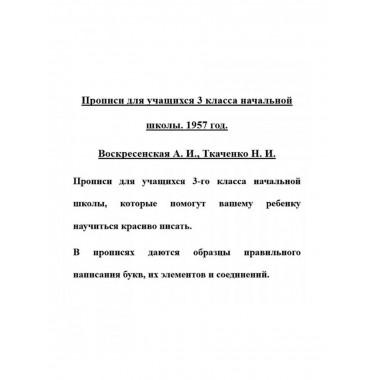 Прописи для учащихся 3 класса начальной школы. 1957 год.

Воскресенская А. И., Ткаченко Н. И.

Прописи для учащихся 3-го класса начальной школы, которые помогут вашему ребенку научиться красиво писать.

В прописях даются образцы правильного написания букв, их элементов и соединений.